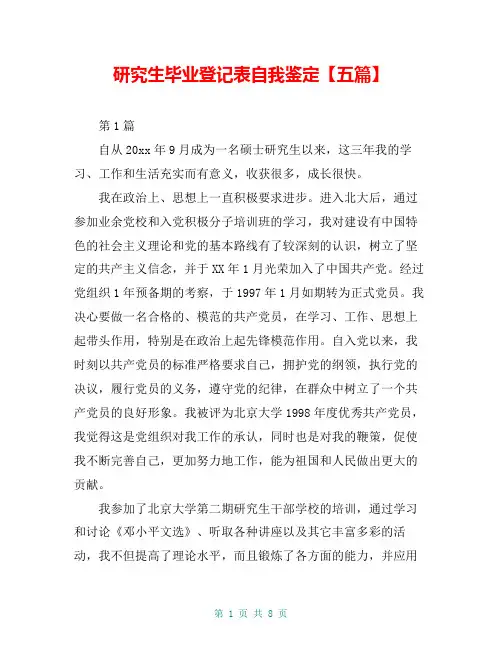 研究生毕业登记表自我鉴定【五篇】

第1篇

自从20xx年9月成为一名硕士研究生以来，这三年我的学习、工作和生活充实而有意义，收获很多，成长很快。

我在政治上、思想上一直积极要求进步。进入北大后，通过参加业余党校和入党积极分子培训班的学习，我对建设有中国特色的社会主义理论和党的基本路线有了较深刻的认识，树立了坚定的共产主义信念，并于XX年1月光荣加入了中国共产党。经过党组织1年预备期的考察，于1997年1月如期转为正式党员。我决心要做一名合格的、模范的共产党员，在学习、工作、思想上起带头作用，特别是在政治上起先锋模范作用。自入党以来，我时刻以共产党员的标准严格要求自己，拥护党的纲领，执行党的决议，履行党员的义务，遵守党的纪律，在群众中树立了一个共产党员的良好形象。我被评为北京大学1998年度优秀共产党员，我觉得这是党组织对我工作的承认，同时也是对我的鞭策，促使我不断完善自己，更加努力地工作，能为祖国和人民做出更大的贡献。

我参加了北京大学第二期研究生干部学校的培训，通过学习和讨论《邓小平文选》、听取各种讲座以及其它丰富多彩的活动，我不但提高了理论水平，而且锻炼了各方面的能力，并应用

第 1 页 共 8 页